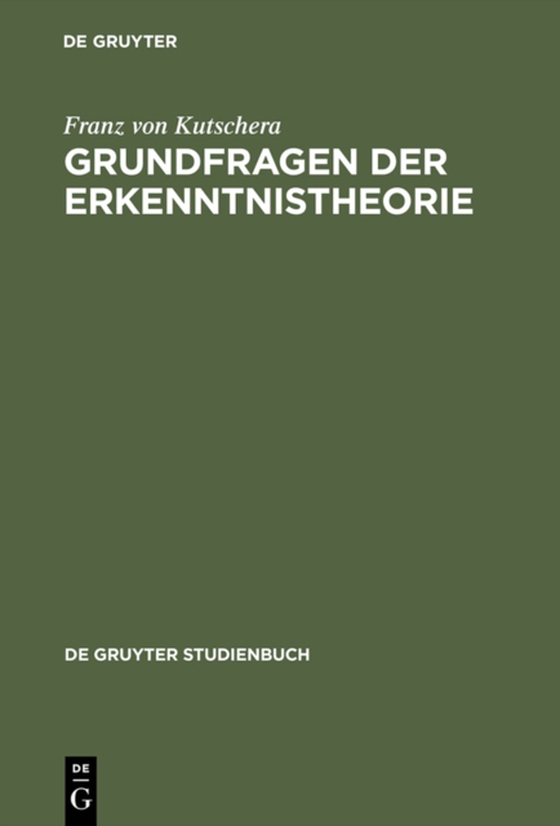 DE GRUYTER

Franz von Kutschera

GRUNDFRAGEN DER ERKENNTNISTHEORIE

DE GRUYTER STUDIENBUCH

DE
G